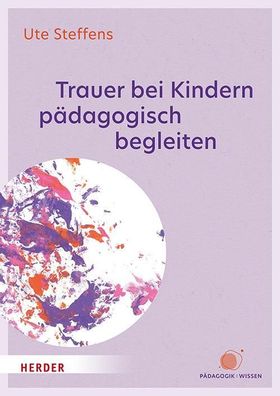 Ute Steffens

Trauer bei Kindern pädagogisch begleiten

HERDER

PÄDAGOGIK | WISSEN